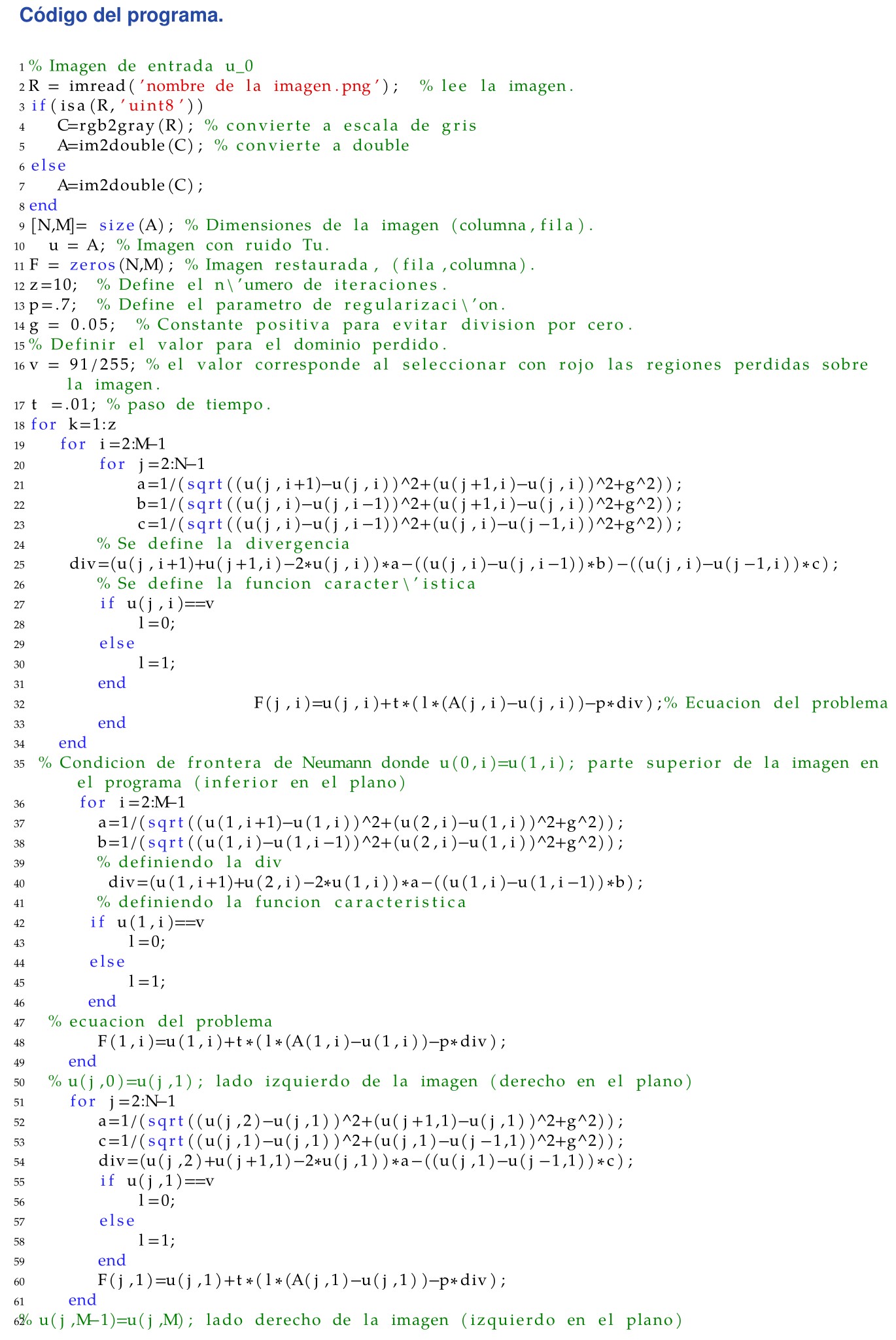 Código del programa.

1 % Imagen de entrada u_0
2 R = imread('nombre de la imagen.png'); % lee la imagen.
3 if(isa(R,'uint8'))
4 C=rgb2gray(R); % convierte a escala de gris
5 A=im2double(C); % convierte a double
6 else
7 A=im2double(C);
8 end
9 [N,M]= size(A); % Dimensiones de la imagen (columna,fila).
10 u = A; % Imagen con ruido Tu.
11 F = zeros(N,M); % Imagen restaurada, (fila,columna).
12 z=10; % Define el n\'umero de iteraciones.
13 p=.7; % Define el parametro de regularizaci\'on.
14 g = 0.05; % Constante positiva para evitar division por cero.
15 % Definir el valor para el dominio perdido.
16 v = 91/255; % el valor corresponde al seleccionar con rojo las regiones perdidas sobre la imagen.
17 t =.01; % paso de tiempo.
18 for k=1:z
19 for i=2:M-1
20 for j=2:N-1
21 a=1/(sqrt((u(j,i+1)-u(j,i))^2+(u(j+1,i)-u(j,i))^2+g^2));
22 b=1/(sqrt((u(j,i)-u(j,i-1))^2+(u(j+1,i)-u(j,i))^2+g^2));
23 c=1/(sqrt((u(j,i)-u(j,i-1))^2+(u(j,i)-u(j-1,i))^2+g^2));
24 % Se define la divergencia
25 div=(u(j,i+1)+u(j+1,i)-2*u(j,i))*a-((u(j,i)-u(j,i-1))*b)-((u(j,i)-u(j-1,i))*c);
26 % Se define la funcion caracter\'istica
27 if u(j,i)==v
28 l=0;
29 else
30 l=1;
31 end
32 F(j,i)=u(j,i)+t*(l*(A(j,i)-u(j,i))-p*div);% Ecuacion del problema
33 end
34 end
35 % Condicion de frontera de Neumann donde u(0,i)=u(1,i); parte superior de la imagen en el programa (inferior en el plano)
36 for i=2:M-1
37 a=1/(sqrt((u(1,i+1)-u(1,i))^2+(u(2,i)-u(1,i))^2+g^2));
38 b=1/(sqrt((u(1,i)-u(1,i-1))^2+(u(2,i)-u(1,i))^2+g^2));
39 % definiendo la div
40 div=(u(1,i+1)+u(2,i)-2*u(1,i))*a-((u(1,i)-u(1,i-1))*b);
41 % definiendo la funcion caracteristica
42 if u(1,i)==v
43 l=0;
44 else
45 l=1;
46 end
47 % ecuacion del problema
48 F(1,i)=u(1,i)+t*(l*(A(1,i)-u(1,i))-p*div);
49 end
50 % u(j,0)=u(j,1); lado izquierdo de la imagen (derecho en el plano)
51 for j=2:N-1
52 a=1/(sqrt((u(j,2)-u(j,1))^2+(u(j+1,1)-u(j,1))^2+g^2));
53 c=1/(sqrt((u(j,1)-u(j,1))^2+(u(j,1)-u(j-1,1))^2+g^2));
54 div=(u(j,2)+u(j+1,1)-2*u(j,1))*a-((u(j,1)-u(j-1,1))*c);
55 if u(j,1)==v
56 l=0;
57 else
58 l=1;
59 end
60 F(j,1)=u(j,1)+t*(l*(A(j,1)-u(j,1))-p*div);
61 end
62 % u(j,M-1)=u(j,M); lado derecho de la imagen (izquierdo en el plano)